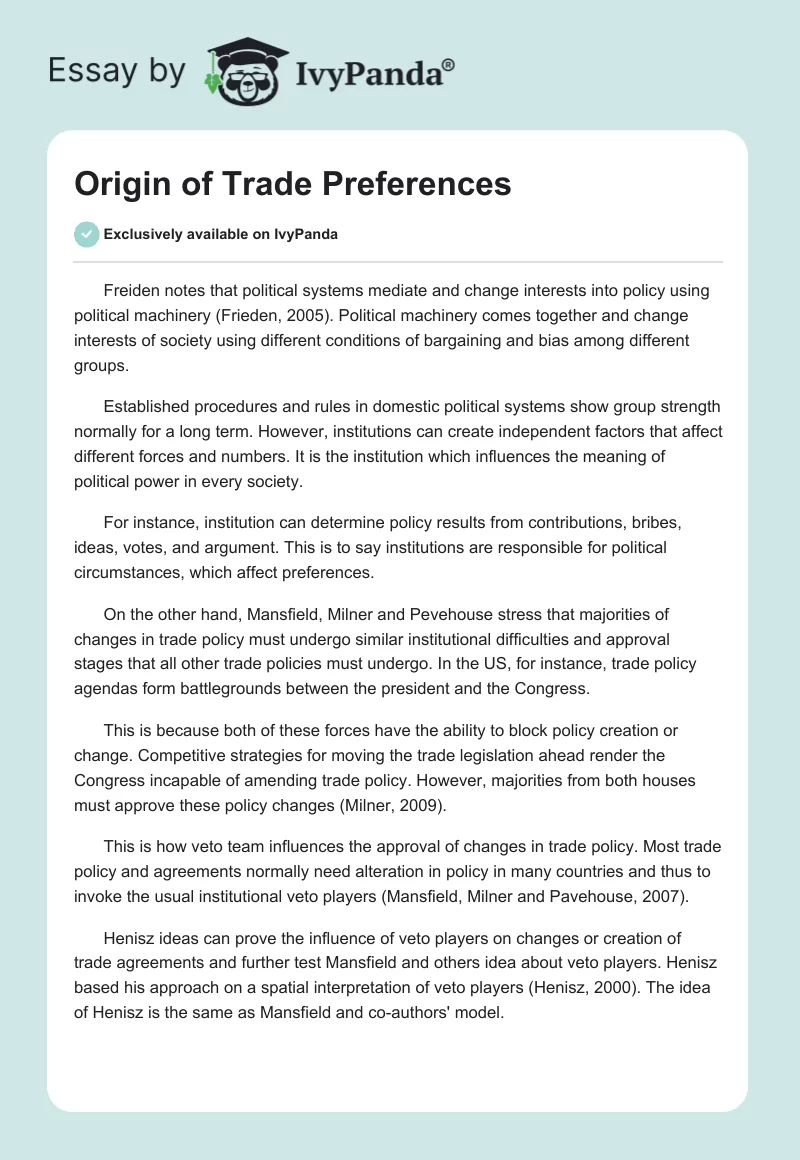 Essay by IvyPanda®

Origin of Trade Preferences

Exclusively available on IvyPanda

Freiden notes that political systems mediate and change interests into policy using political machinery (Frieden, 2005). Political machinery comes together and change interests of society using different conditions of bargaining and bias among different groups.

Established procedures and rules in domestic political systems show group strength normally for a long term. However, institutions can create independent factors that affect different forces and numbers. It is the institution which influences the meaning of political power in every society.

For instance, institution can determine policy results from contributions, bribes, ideas, votes, and argument. This is to say institutions are responsible for political circumstances, which affect preferences.

On the other hand, Mansfield, Milner and Pevehouse stress that majorities of changes in trade policy must undergo similar institutional difficulties and approval stages that all other trade policies must undergo. In the US, for instance, trade policy agendas form battlegrounds between the president and the Congress.

This is because both of these forces have the ability to block policy creation or change. Competitive strategies for moving the trade legislation ahead render the Congress incapable of amending trade policy. However, majorities from both houses must approve these policy changes (Milner, 2009).

This is how veto team influences the approval of changes in trade policy. Most trade policy and agreements normally need alteration in policy in many countries and thus to invoke the usual institutional veto players (Mansfield, Milner and Pavehouse, 2007).

Henisz ideas can prove the influence of veto players on changes or creation of trade agreements and further test Mansfield and others idea about veto players. Henisz based his approach on a spatial interpretation of veto players (Henisz, 2000). The idea of Henisz is the same as Mansfield and co-authors' model.